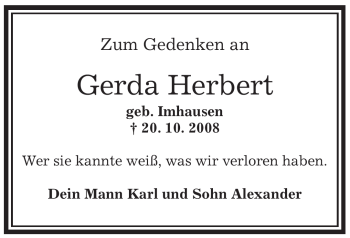 Zum Gedenken an

Gerda Herbert

geb. Imhausen
† 20. 10. 2008

Wer sie kannte weiß, was wir verloren haben.

Dein Mann Karl und Sohn Alexander